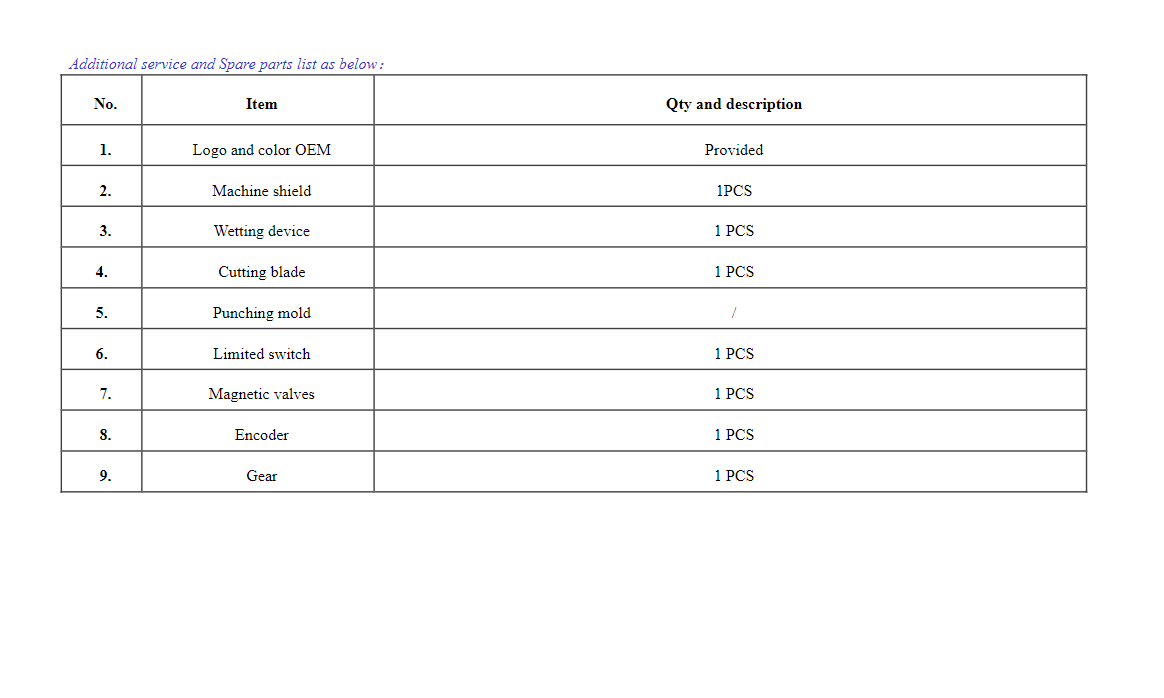 Additional service and Spare parts list as below：

| No. | Item | Qty and description |
|---|---|---|
| 1. | Logo and color OEM | Provided |
| 2. | Machine shield | 1PCS |
| 3. | Wetting device | 1 PCS |
| 4. | Cutting blade | 1 PCS |
| 5. | Punching mold | / |
| 6. | Limited switch | 1 PCS |
| 7. | Magnetic valves | 1 PCS |
| 8. | Encoder | 1 PCS |
| 9. | Gear | 1 PCS |